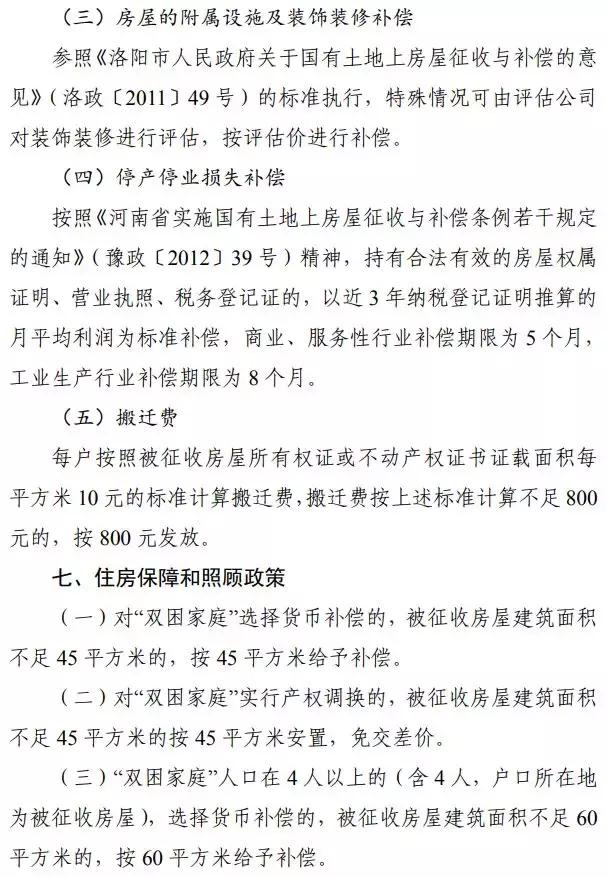 （三）房屋的附属设施及装饰装修补偿

参照《洛阳市人民政府关于国有土地上房屋征收与补偿的意见》（洛政〔2011〕49号）的标准执行，特殊情况可由评估公司对装饰装修进行评估，按评估价进行补偿。

（四）停产停业损失补偿

按照《河南省实施国有土地上房屋征收与补偿条例若干规定的通知》（豫政〔2012〕39号）精神，持有合法有效的房屋权属证明、营业执照、税务登记证的，以近3年纳税登记证明推算的月平均利润为标准补偿，商业、服务性行业补偿期限为5个月，工业生产行业补偿期限为8个月。

（五）搬迁费

每户按照被征收房屋所有权证或不动产权证书证载面积每平方米10元的标准计算搬迁费，搬迁费按上述标准计算不足800元的，按800元发放。

七、住房保障和照顾政策

（一）对“双困家庭”选择货币补偿的，被征收房屋建筑面积不足45平方米的，按45平方米给予补偿。

（二）对“双困家庭”实行产权调换的，被征收房屋建筑面积不足45平方米的按45平方米安置，免交差价。

（三）“双困家庭”人口在4人以上的（含4人，户口所在地为被征收房屋），选择货币补偿的，被征收房屋建筑面积不足60平方米的，按60平方米给予补偿。